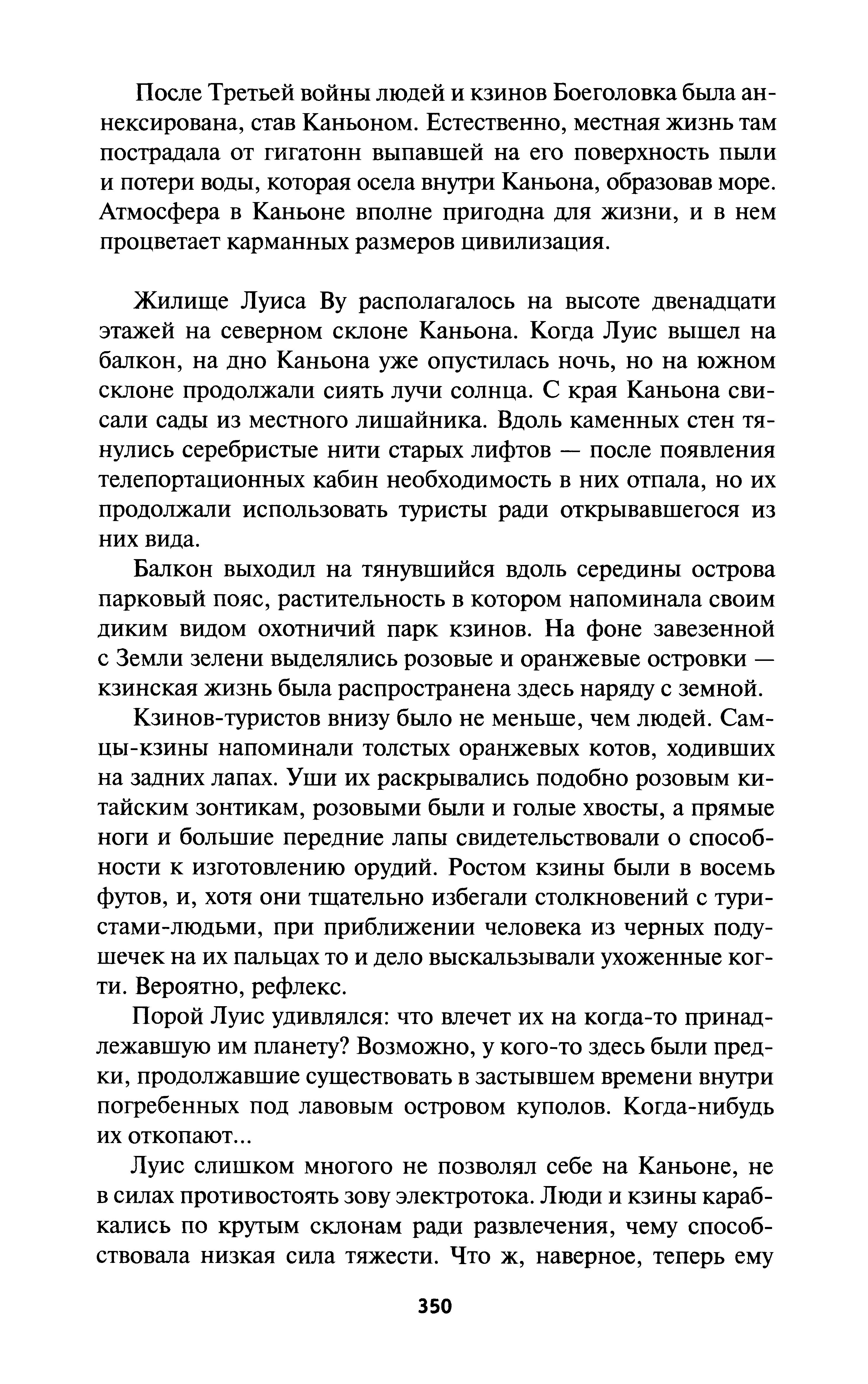 После Третьей войны людей и кзинов Боеголовка была аннексирована, став Каньоном. Естественно, местная жизнь там пострадала от гигатонн выпавшей на его поверхность пыли и потери воды, которая осела внутри Каньона, образовав море. Атмосфера в Каньоне вполне пригодна для жизни, и в нем процветает карманных размеров цивилизация.

Жилище Луиса Ву располагалось на высоте двенадцати этажей на северном склоне Каньона. Когда Луис вышел на балкон, на дно Каньона уже опустилась ночь, но на южном склоне продолжали сиять лучи солнца. С края Каньона свисали сады из местного лишайника. Вдоль каменных стен тянулись серебристые нити старых лифтов — после появления телепортационных кабин необходимость в них отпала, но их продолжали использовать туристы ради открывавшегося из них вида.

Балкон выходил на тянувшийся вдоль середины острова парковый пояс, растительность в котором напоминала своим диким видом охотничий парк кзинов. На фоне завезенной с Земли зелени выделялись розовые и оранжевые островки — кзинская жизнь была распространена здесь наряду с земной.

Кзинов-туристов внизу было не меньше, чем людей. Самцы-кзины напоминали толстых оранжевых котов, ходивших на задних лапах. Уши их раскрывались подобно розовым китайским зонтикам, розовыми были и голые хвосты, а прямые ноги и большие передние лапы свидетельствовали о способности к изготовлению орудий. Ростом кзины были в восемь футов, и, хотя они тщательно избегали столкновений с туристами-людьми, при приближении человека из черных подушечек на их пальцах то и дело выскальзывали ухоженные когти. Вероятно, рефлекс.

Порой Луис удивлялся: что влечет их на когда-то принадлежавшую им планету? Возможно, у кого-то здесь были предки, продолжавшие существовать в застывшем времени внутри погребенных под лавовым островом куполов. Когда-нибудь их откопают...

Луис слишком многого не позволял себе на Каньоне, не в силах противостоять зову электротока. Люди и кзины карабкались по крутым склонам ради развлечения, чему способствовала низкая сила тяжести. Что ж, наверное, теперь ему

350